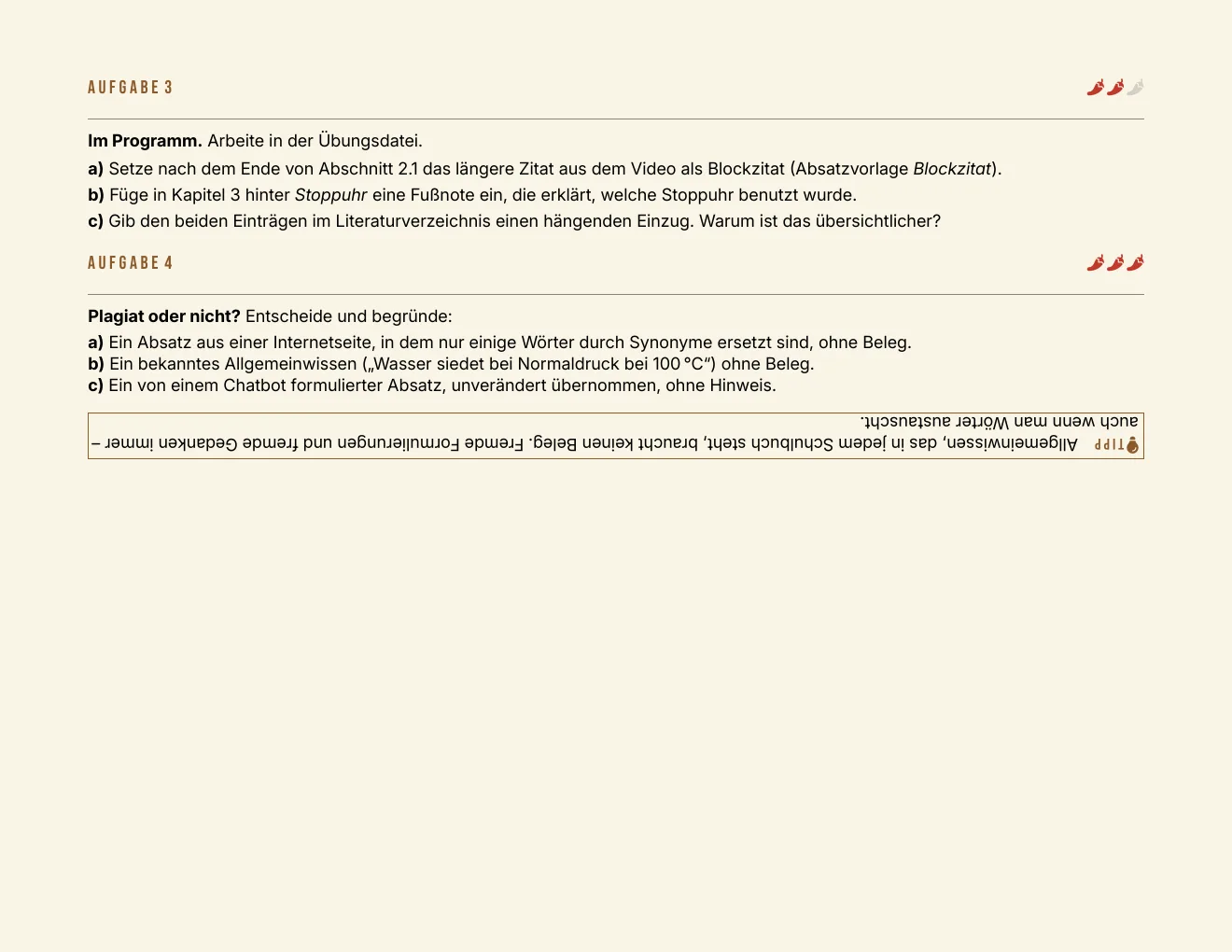 AUFGABE 3

Im Programm. Arbeite in der Übungsdatei.

a) Setze nach dem Ende von Abschnitt 2.1 das längere Zitat aus dem Video als Blockzitat (Absatzvorlage Blockzitat).

b) Füge in Kapitel 3 hinter Stoppuhr eine Fußnote ein, die erklärt, welche Stoppuhr benutzt wurde.

c) Gib den beiden Einträgen im Literaturverzeichnis einen hängenden Einzug. Warum ist das übersichtlicher?

AUFGABE 4

Plagiat oder nicht? Entscheide und begründe:

a) Ein Absatz aus einer Internetseite, in dem nur einige Wörter durch Synonyme ersetzt sind, ohne Beleg.
b) Ein bekanntes Allgemeinwissen („Wasser siedet bei Normaldruck bei 100 °C“) ohne Beleg.
c) Ein von einem Chatbot formulierter Absatz, unverändert übernommen, ohne Hinweis.

TIPP Allgemeinwissen, das in jedem Schulbuch steht, braucht keinen Beleg. Fremde Formulierungen und fremde Gedanken immer – auch wenn man Wörter austauscht.